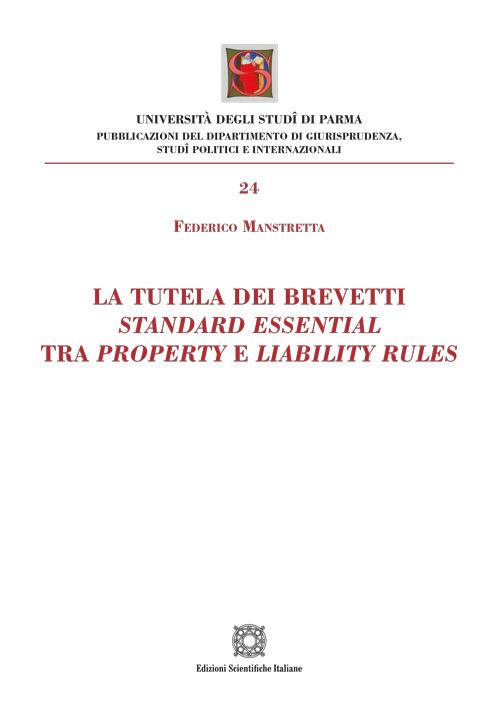 UNIVERSITÀ DEGLI STUDÎ DI PARMA
PUBBLICAZIONI DEL DIPARTIMENTO DI GIURISPRUDENZA, STUDÎ POLITICI E INTERNAZIONALI

24

FEDERICO MANSTRETTA

LA TUTELA DEI BREVETTI
STANDARD ESSENTIAL
TRA PROPERTY E LIABILITY RULES

Edizioni Scientifiche Italiane